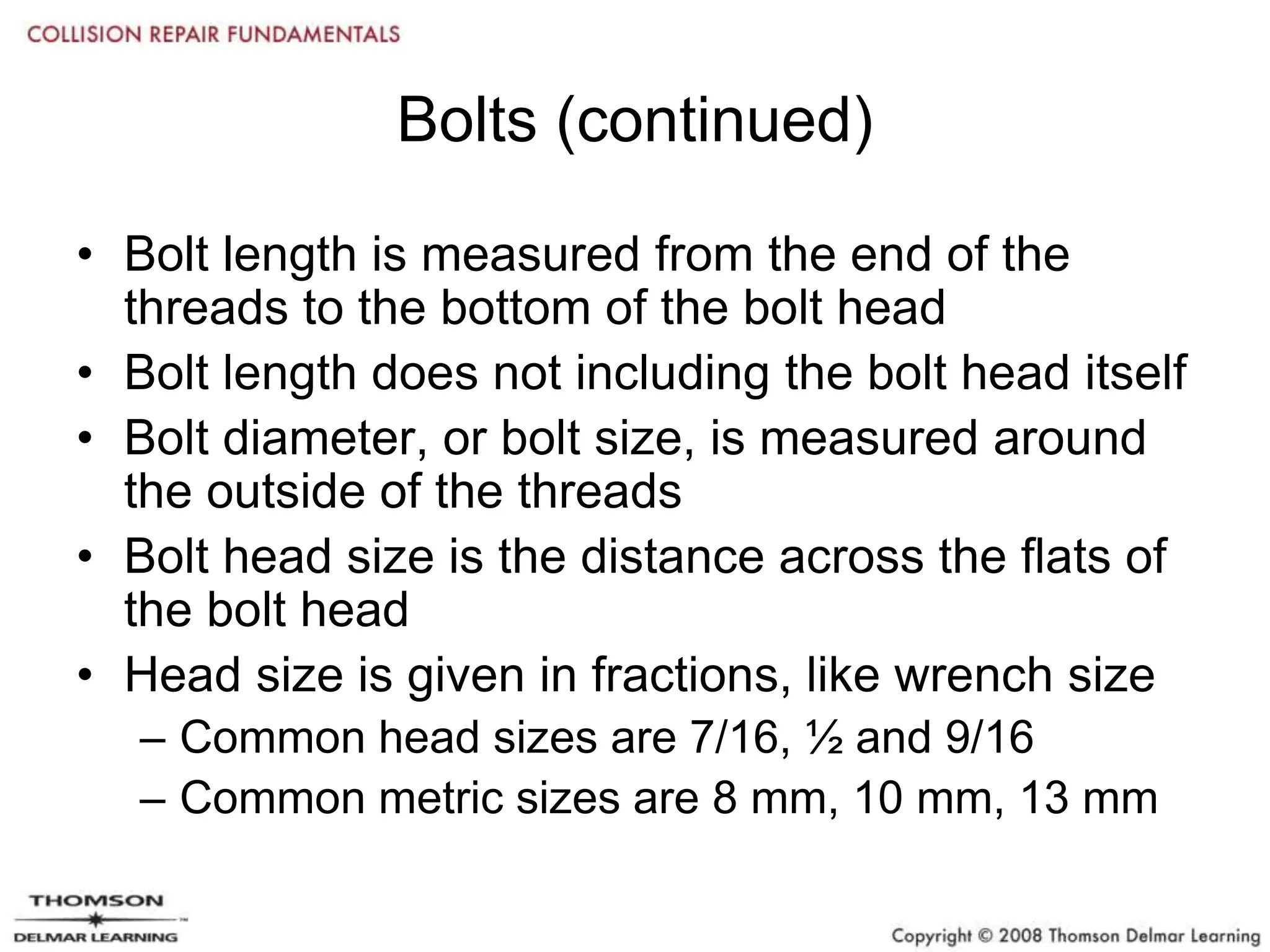 COLLISION REPAIR FUNDAMENTALS

Bolts (continued)

• Bolt length is measured from the end of the threads to the bottom of the bolt head
• Bolt length does not including the bolt head itself
• Bolt diameter, or bolt size, is measured around the outside of the threads
• Bolt head size is the distance across the flats of the bolt head
• Head size is given in fractions, like wrench size
– Common head sizes are 7/16, ½ and 9/16
– Common metric sizes are 8 mm, 10 mm, 13 mm

THOMSON
DELMAR LEARNING

Copyright © 2008 Thomson Delmar Learning